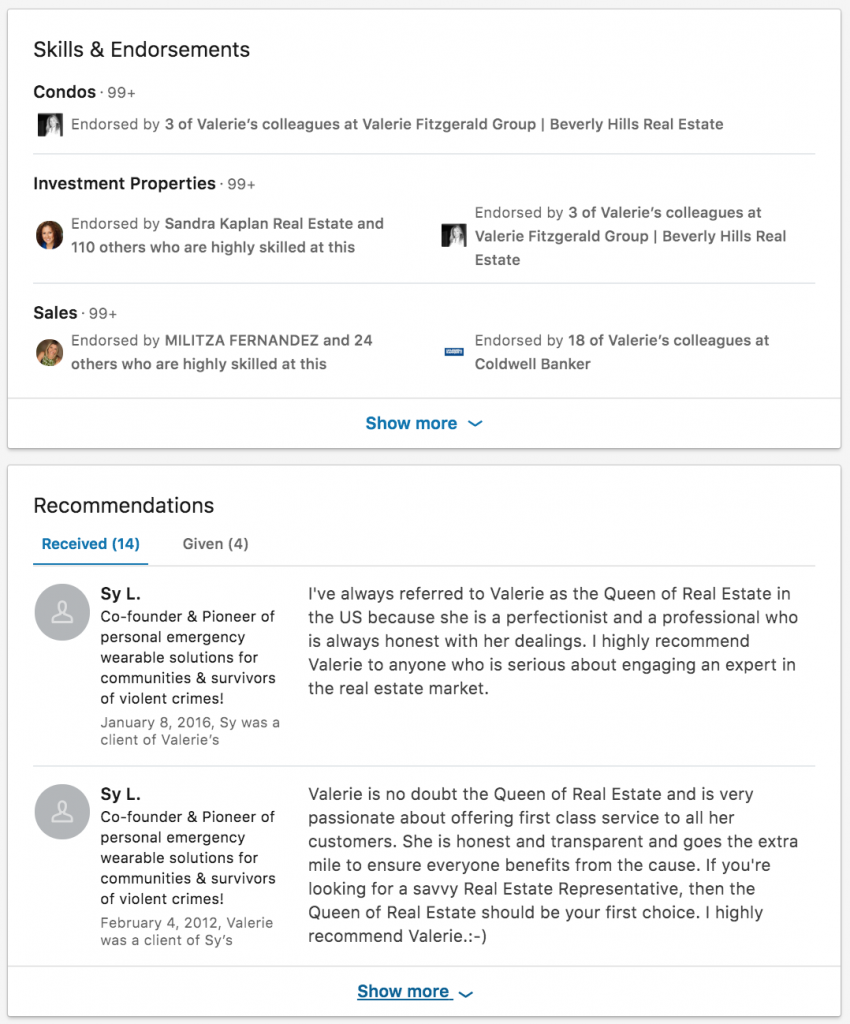 Skills & Endorsements

Condos · 99+

Endorsed by 3 of Valerie's colleagues at Valerie Fitzgerald Group | Beverly Hills Real Estate

Investment Properties · 99+

Endorsed by Sandra Kaplan Real Estate and 110 others who are highly skilled at this

Endorsed by 3 of Valerie's colleagues at Valerie Fitzgerald Group | Beverly Hills Real Estate

Sales · 99+

Endorsed by MILITZA FERNANDEZ and 24 others who are highly skilled at this

Endorsed by 18 of Valerie's colleagues at Coldwell Banker

Show more

Recommendations

Received (14)

Given (4)

Sy L.
Co-founder & Pioneer of personal emergency wearable solutions for communities & survivors of violent crimes!
January 8, 2016, Sy was a client of Valerie's

I've always referred to Valerie as the Queen of Real Estate in the US because she is a perfectionist and a professional who is always honest with her dealings. I highly recommend Valerie to anyone who is serious about engaging an expert in the real estate market.

Sy L.
Co-founder & Pioneer of personal emergency wearable solutions for communities & survivors of violent crimes!
February 4, 2012, Valerie was a client of Sy's

Valerie is no doubt the Queen of Real Estate and is very passionate about offering first class service to all her customers. She is honest and transparent and goes the extra mile to ensure everyone benefits from the cause. If you're looking for a savvy Real Estate Representative, then the Queen of Real Estate should be your first choice. I highly recommend Valerie.:-)

Show more